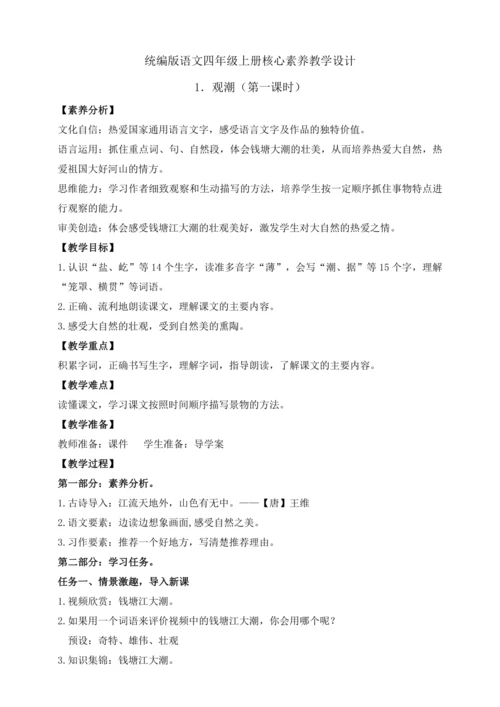 统编版语文四年级上册核心素养教学设计

1．观潮（第一课时）

【素养分析】

文化自信：热爱国家通用语言文字，感受语言文字及作品的独特价值。

语言运用：抓住重点词、句、自然段，体会钱塘大潮的壮美，从而培养热爱大自然，热爱祖国大好河山的情方。

思维能力：学习作者细致观察和生动描写的方法，培养学生按一定顺序抓住事物特点进行观察的能力。

审美创造：体会感受钱塘江大潮的壮观美好，激发学生对大自然的热爱之情。

【教学目标】

1.认识“盐、屹”等14个生字，读准多音字“薄”，会写“潮、据”等15个字，理解“笼罩、横贯”等词语。

2.正确、流利地朗读课文，理解课文的主要内容。

3.感受大自然的壮观，受到自然美的熏陶。

【教学重点】

积累字词，正确书写生字，理解字词，指导朗读，了解课文的主要内容。

【教学难点】

读懂课文，学习课文按照时间顺序描写景物的方法。

【教学准备】

教师准备：课件　　学生准备：导学案

【教学过程】

第一部分：素养分析。

1.古诗导入：江流天地外，山色有无中。——【唐】王维

2.语文要素：边读边想象画面,感受自然之美。

3.习作要素：推荐一个好地方，写清楚推荐理由。

第二部分：学习任务。

任务一、情景激趣，导入新课

1.视频欣赏：钱塘江大潮。

2.如果用一个词语来评价视频中的钱塘江大潮，你会用哪个呢？

预设：奇特、雄伟、壮观

3.知识集锦：钱塘江大潮。